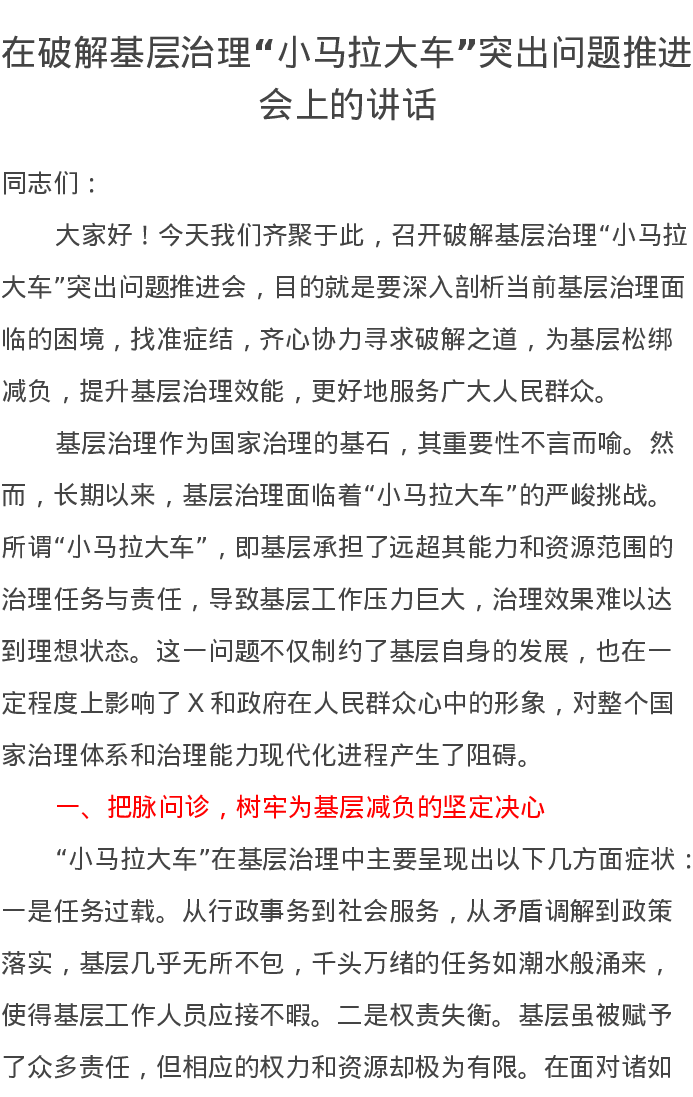 在破解基层治理“小马拉大车”突出问题推进会上的讲话

同志们：

大家好！今天我们齐聚于此，召开破解基层治理“小马拉大车”突出问题推进会，目的就是要深入剖析当前基层治理面临的困境，找准症结，齐心协力寻求破解之道，为基层松绑减负，提升基层治理效能，更好地服务广大人民群众。

基层治理作为国家治理的基石，其重要性不言而喻。然而，长期以来，基层治理面临着“小马拉大车”的严峻挑战。所谓“小马拉大车”，即基层承担了远超其能力和资源范围的治理任务与责任，导致基层工作压力巨大，治理效果难以达到理想状态。这一问题不仅制约了基层自身的发展，也在一定程度上影响了 X 和政府在人民群众心中的形象，对整个国家治理体系和治理能力现代化进程产生了阻碍。

一、把脉问诊，树牢为基层减负的坚定决心

“小马拉大车”在基层治理中主要呈现出以下几方面症状：一是任务过载。从行政事务到社会服务，从矛盾调解到政策落实，基层几乎无所不包，千头万绪的任务如潮水般涌来，使得基层工作人员应接不暇。二是权责失衡。基层虽被赋予了众多责任，但相应的权力和资源却极为有限。在面对诸如